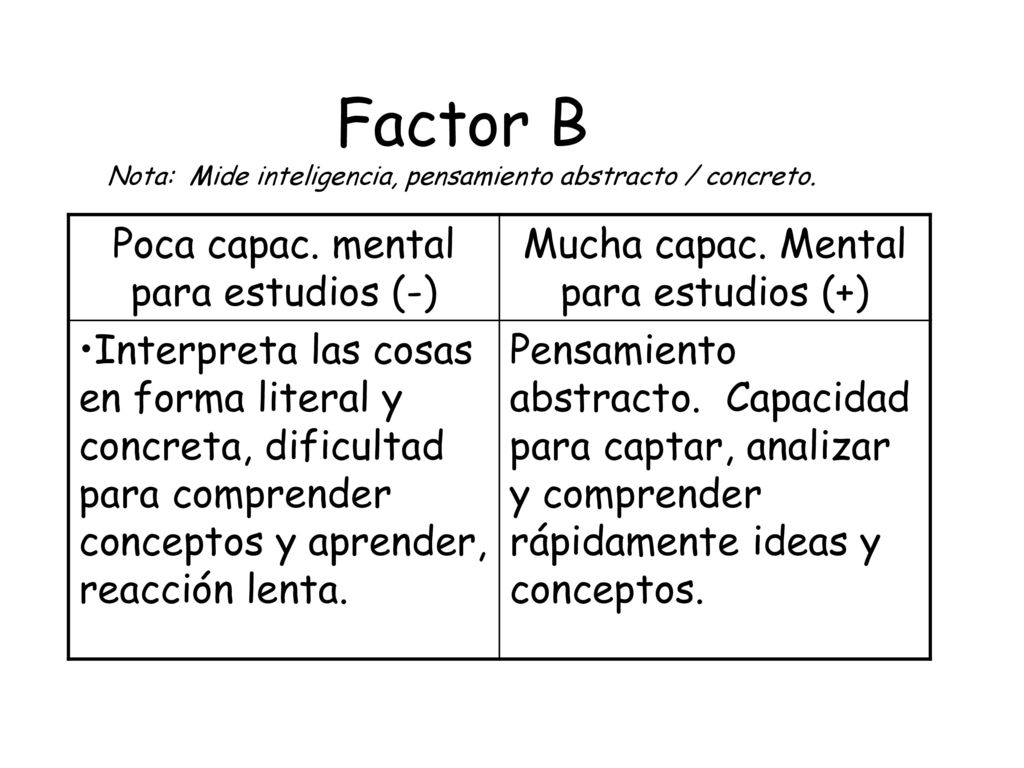 Factor B

Nota: Mide inteligencia, pensamiento abstracto / concreto.

| Poca capac. mental para estudios (-) | Mucha capac. Mental para estudios (+) |
|---|---|
| •Interpreta las cosas en forma literal y concreta, dificultad para comprender conceptos y aprender, reacción lenta. | Pensamiento abstracto. Capacidad para captar, analizar y comprender rápidamente ideas y conceptos. |